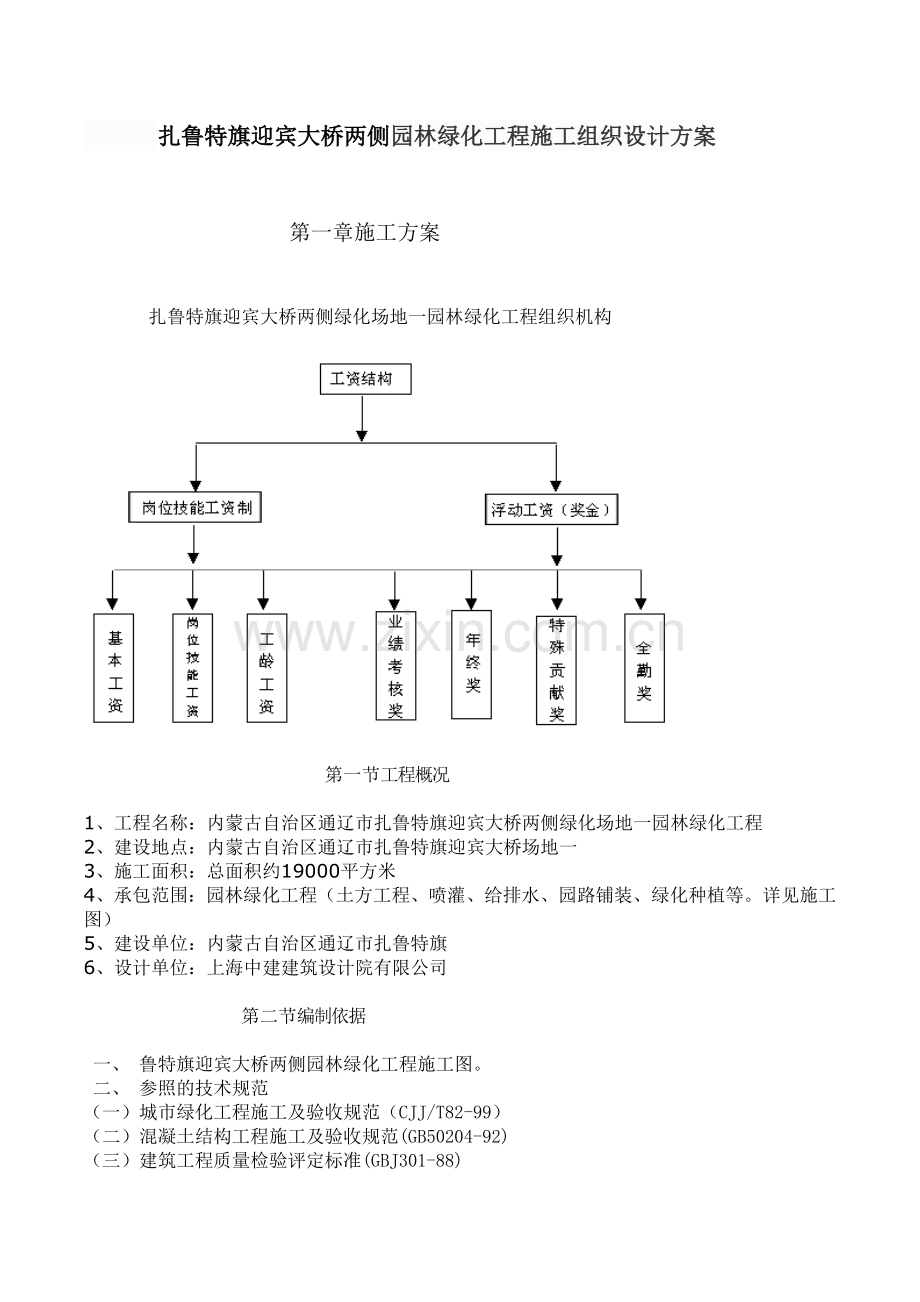 扎鲁特旗迎宾大桥两侧园林绿化工程施工组织设计方案

第一章施工方案

扎鲁特旗迎宾大桥两侧绿化场地一园林绿化工程组织机构

工资结构

岗位技能工资制

浮动工资（奖金）

基本工资

岗位技能工资

工龄工资

业绩考核奖

年终奖

特殊贡献奖

全勤奖

www.zixin.com.cn

第一节工程概况

1、工程名称：内蒙古自治区通辽市扎鲁特旗迎宾大桥两侧绿化场地一园林绿化工程
2、建设地点：内蒙古自治区通辽市扎鲁特旗迎宾大桥场地一
3、施工面积：总面积约19000平方米
4、承包范围：园林绿化工程（土方工程、喷灌、给排水、园路铺装、绿化种植等。详见施工图）
5、建设单位：内蒙古自治区通辽市扎鲁特旗
6、设计单位：上海中建建筑设计院有限公司

第二节编制依据

一、 鲁特旗迎宾大桥两侧园林绿化工程施工图。
二、 参照的技术规范
（一）城市绿化工程施工及验收规范（CJJ/T82-99）
（二）混凝土结构工程施工及验收规范(GB50204-92)
（三）建筑工程质量检验评定标准(GBJ301-88)